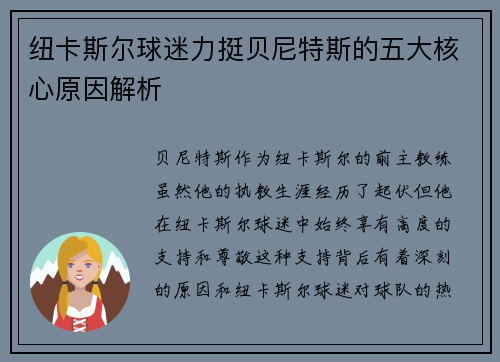 纽卡斯尔球迷力挺贝尼特斯的五大核心原因解析

贝尼特斯作为纽卡斯尔的前主教练虽然他的执教生涯经历了起伏但他在纽卡斯尔球迷中始终享有高度的支持和尊敬这种支持背后有着深刻的原因和纽卡斯尔球迷对球队的热